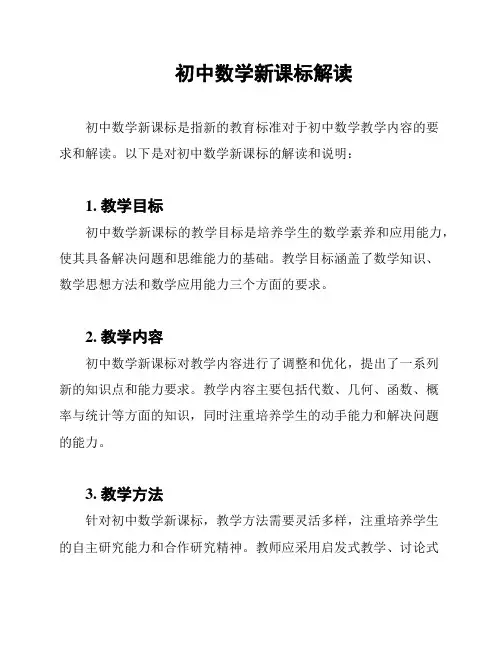 初中数学新课标解读

初中数学新课标是指新的教育标准对于初中数学教学内容的要求和解读。以下是对初中数学新课标的解读和说明：

1. 教学目标

初中数学新课标的教学目标是培养学生的数学素养和应用能力，使其具备解决问题和思维能力的基础。教学目标涵盖了数学知识、数学思想方法和数学应用能力三个方面的要求。

2. 教学内容

初中数学新课标对教学内容进行了调整和优化，提出了一系列新的知识点和能力要求。教学内容主要包括代数、几何、函数、概率与统计等方面的知识，同时注重培养学生的动手能力和解决问题的能力。

3. 教学方法

针对初中数学新课标，教学方法需要灵活多样，注重培养学生的自主研究能力和合作研究精神。教师应采用启发式教学、讨论式